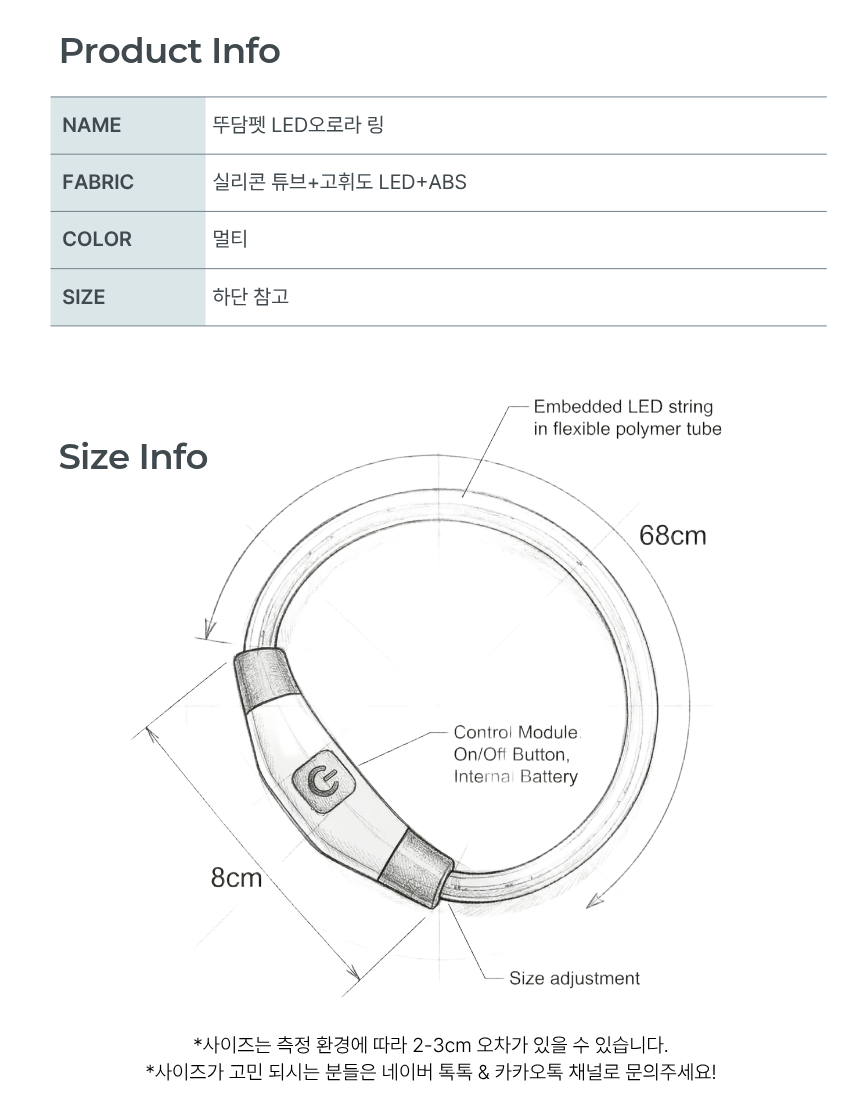 Product Info

| NAME | 뚜담펫 LED오로라 링 |
|---|---|
| FABRIC | 실리콘 튜브+고휘도 LED+ABS |
| COLOR | 멀티 |
| SIZE | 하단 참고 |

Size Info

Embedded LED string in flexible polymer tube

68cm

Control Module. On/Off Button, Internal Battery

8cm

Size adjustment

*사이즈는 측정 환경에 따라 2-3cm 오차가 있을 수 있습니다.
*사이즈가 고민 되시는 분들은 네이버 톡톡 & 카카오톡 채널로 문의주세요!